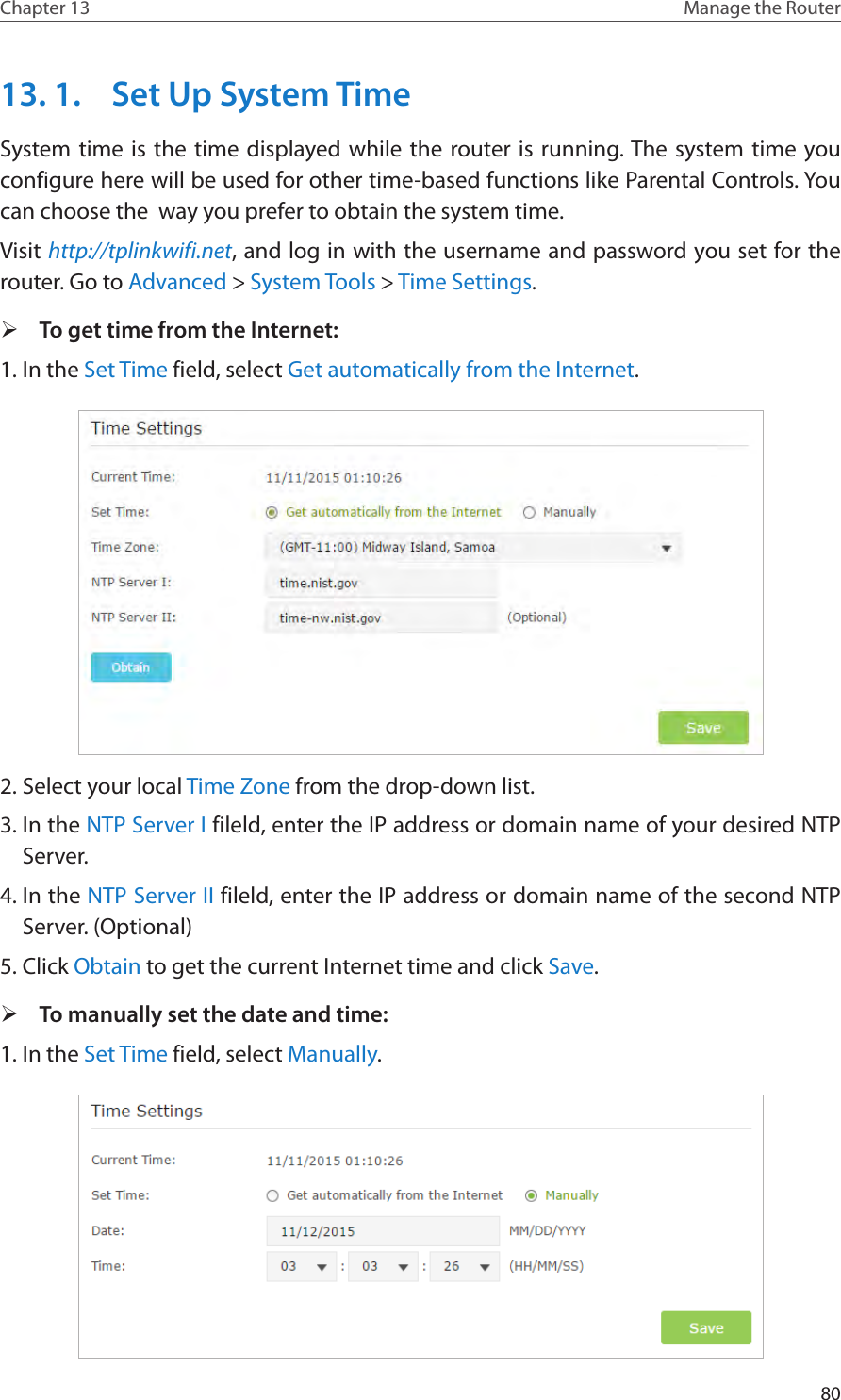 Chapter 13 Manage the Router

13. 1. Set Up System Time

System time is the time displayed while the router is running. The system time you configure here will be used for other time-based functions like Parental Controls. You can choose the  way you prefer to obtain the system time.

Visit http://tplinkwifi.net, and log in with the username and password you set for the router. Go to Advanced > System Tools > Time Settings.

➢ To get time from the Internet:

1. In the Set Time field, select Get automatically from the Internet.

Time Settings

Current Time: 11/11/2015 01:10:26

Set Time: Get automatically from the Internet Manually

Time Zone: (GMT-11:00) Midway Island, Samoa

NTP Server I: time.nist.gov

NTP Server II: time-nw.nist.gov (Optional)

Obtain

Save

2. Select your local Time Zone from the drop-down list.

3. In the NTP Server I fileld, enter the IP address or domain name of your desired NTP Server.

4. In the NTP Server II fileld, enter the IP address or domain name of the second NTP Server. (Optional)

5. Click Obtain to get the current Internet time and click Save.

➢ To manually set the date and time:

1. In the Set Time field, select Manually.

Time Settings

Current Time: 11/11/2015 01:10:26

Set Time: Get automatically from the Internet Manually

Date: 11/12/2015 MM/DD/YYYY

Time: 03 : 03 : 26 (HH/MM/SS)

Save

80